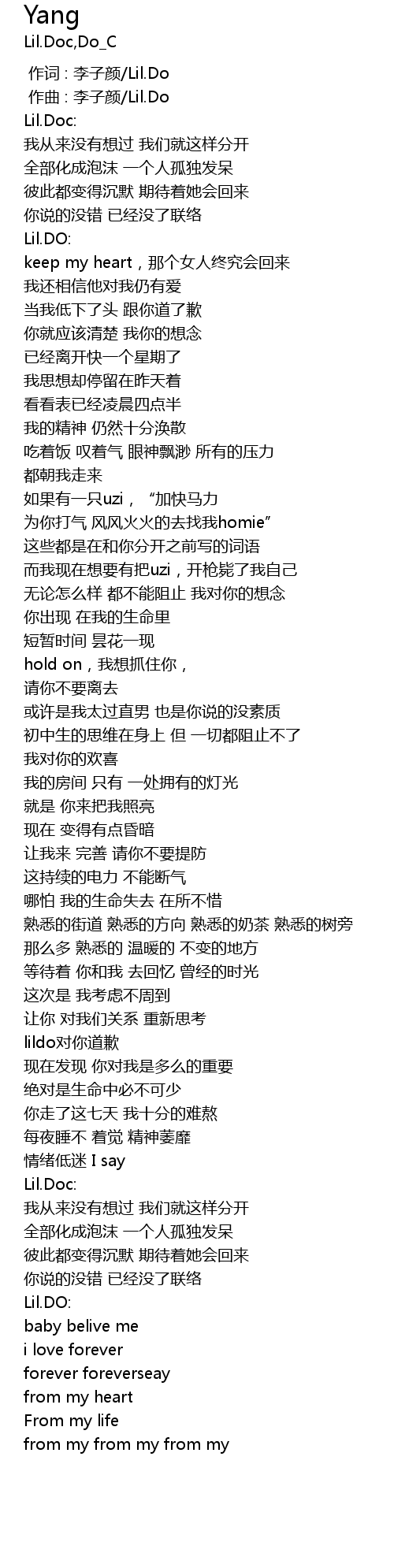 Yang
Lil.Doc,Do_C

作词 : 李子颜/Lil.Do
作曲 : 李子颜/Lil.Do
Lil.Doc:
我从来没有想过 我们就这样分开
全部化成泡沫 一个人孤独发呆
彼此都变得沉默 期待着她会回来
你说的没错 已经没了联络
Lil.DO:
keep my heart，那个女人终究会回来
我还相信他对我仍有爱
当我低下了头 跟你道了歉
你就应该清楚 我你的想念
已经离开快一个星期了
我思想却停留在昨天着
看看表已经凌晨四点半
我的精神 仍然十分涣散
吃着饭 叹着气 眼神飘渺 所有的压力
都朝我走来
如果有一只uzi，“加快马力
为你打气 风风火火的去找我homie”
这些都是在和你分开之前写的词语
而我现在想要有把uzi，开枪毙了我自己
无论怎么样 都不能阻止 我对你的想念
你出现 在我的生命里
短暂时间 昙花一现
hold on，我想抓住你，
请你不要离去
或许是我太过直男 也是你说的没素质
初中生的思维在身上 但 一切都阻止不了
我对你的欢喜
我的房间 只有 一处拥有的灯光
就是 你来把我照亮
现在 变得有点昏暗
让我来 完善 请你不要提防
这持续的电力 不能断气
哪怕 我的生命失去 在所不惜
熟悉的街道 熟悉的方向 熟悉的奶茶 熟悉的树旁
那么多 熟悉的 温暖的 不变的地方
等待着 你和我 去回忆 曾经的时光
这次是 我考虑不周到
让你 对我们关系 重新思考
lildo对你道歉
现在发现 你对我是多么的重要
绝对是生命中必不可少
你走了这七天 我十分的难熬
每夜睡不 着觉 精神萎靡
情绪低迷 I say
Lil.Doc:
我从来没有想过 我们就这样分开
全部化成泡沫 一个人孤独发呆
彼此都变得沉默 期待着她会回来
你说的没错 已经没了联络
Lil.DO:
baby belive me
i love forever
forever foreverseay
from my heart
From my life
from my from my from my